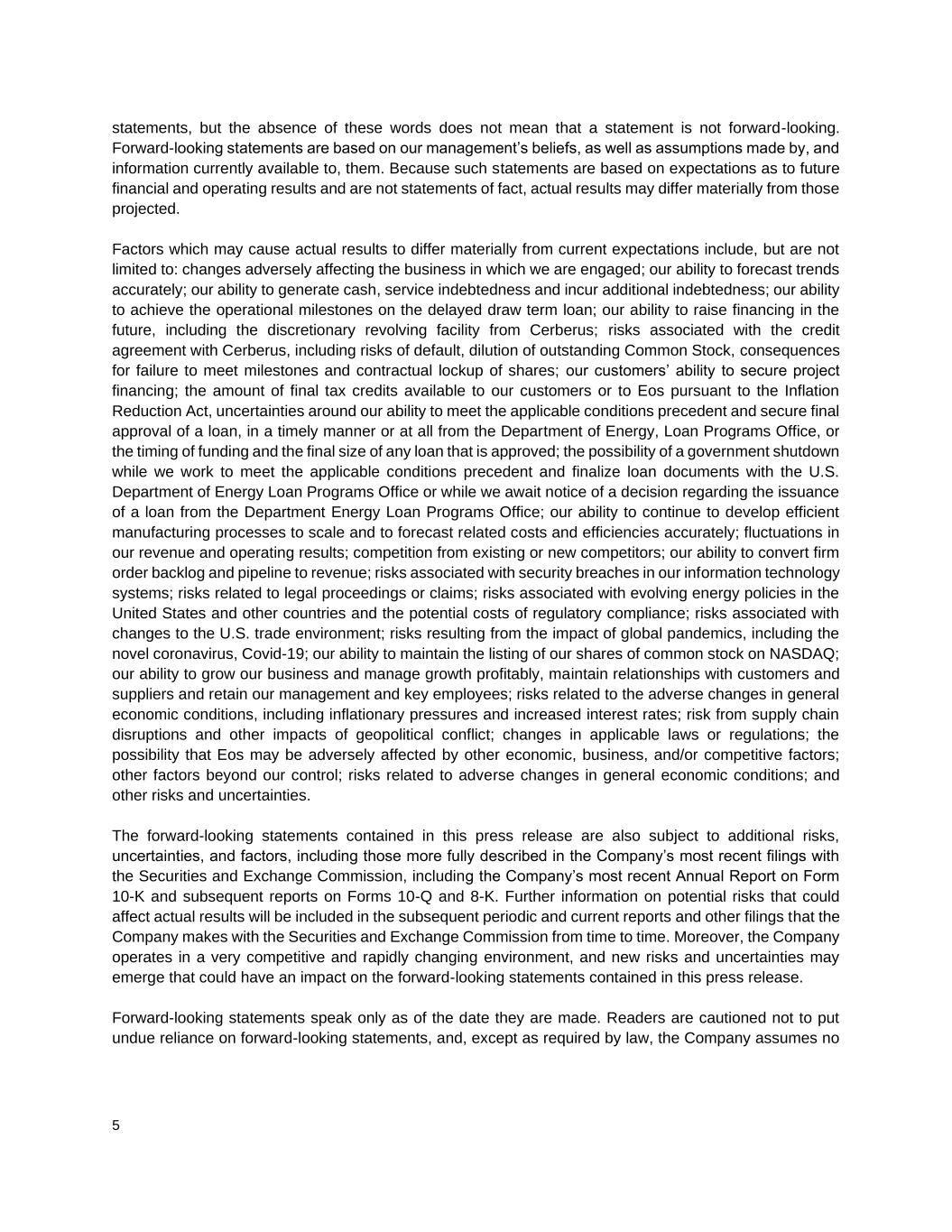 statements, but the absence of these words does not mean that a statement is not forward-looking. Forward-looking statements are based on our management's beliefs, as well as assumptions made by, and information currently available to, them. Because such statements are based on expectations as to future financial and operating results and are not statements of fact, actual results may differ materially from those projected.

Factors which may cause actual results to differ materially from current expectations include, but are not limited to: changes adversely affecting the business in which we are engaged; our ability to forecast trends accurately; our ability to generate cash, service indebtedness and incur additional indebtedness; our ability to achieve the operational milestones on the delayed draw term loan; our ability to raise financing in the future, including the discretionary revolving facility from Cerberus; risks associated with the credit agreement with Cerberus, including risks of default, dilution of outstanding Common Stock, consequences for failure to meet milestones and contractual lockup of shares; our customers' ability to secure project financing; the amount of final tax credits available to our customers or to Eos pursuant to the Inflation Reduction Act, uncertainties around our ability to meet the applicable conditions precedent and secure final approval of a loan, in a timely manner or at all from the Department of Energy, Loan Programs Office, or the timing of funding and the final size of any loan that is approved; the possibility of a government shutdown while we work to meet the applicable conditions precedent and finalize loan documents with the U.S. Department of Energy Loan Programs Office or while we await notice of a decision regarding the issuance of a loan from the Department Energy Loan Programs Office; our ability to continue to develop efficient manufacturing processes to scale and to forecast related costs and efficiencies accurately; fluctuations in our revenue and operating results; competition from existing or new competitors; our ability to convert firm order backlog and pipeline to revenue; risks associated with security breaches in our information technology systems; risks related to legal proceedings or claims; risks associated with evolving energy policies in the United States and other countries and the potential costs of regulatory compliance; risks associated with changes to the U.S. trade environment; risks resulting from the impact of global pandemics, including the novel coronavirus, Covid-19; our ability to maintain the listing of our shares of common stock on NASDAQ; our ability to grow our business and manage growth profitably, maintain relationships with customers and suppliers and retain our management and key employees; risks related to the adverse changes in general economic conditions, including inflationary pressures and increased interest rates; risk from supply chain disruptions and other impacts of geopolitical conflict; changes in applicable laws or regulations; the possibility that Eos may be adversely affected by other economic, business, and/or competitive factors; other factors beyond our control; risks related to adverse changes in general economic conditions; and other risks and uncertainties.

The forward-looking statements contained in this press release are also subject to additional risks, uncertainties, and factors, including those more fully described in the Company's most recent filings with the Securities and Exchange Commission, including the Company's most recent Annual Report on Form 10-K and subsequent reports on Forms 10-Q and 8-K. Further information on potential risks that could affect actual results will be included in the subsequent periodic and current reports and other filings that the Company makes with the Securities and Exchange Commission from time to time. Moreover, the Company operates in a very competitive and rapidly changing environment, and new risks and uncertainties may emerge that could have an impact on the forward-looking statements contained in this press release.

Forward-looking statements speak only as of the date they are made. Readers are cautioned not to put undue reliance on forward-looking statements, and, except as required by law, the Company assumes no

5